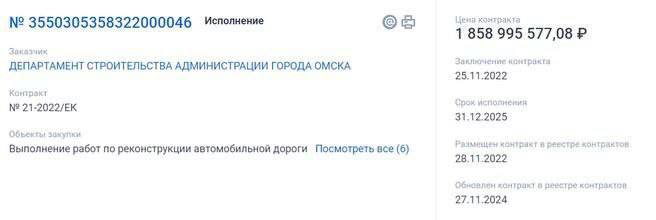 № 3550305358322000046 Исполнение

Заказчик
ДЕПАРТАМЕНТ СТРОИТЕЛЬСТВА АДМИНИСТРАЦИИ ГОРОДА ОМСКА

Контракт
№ 21-2022/ЕК

Объекты закупки
Выполнение работ по реконструкции автомобильной дороги Посмотреть все (6)

Цена контракта
1 858 995 577,08 ₽

Заключение контракта
25.11.2022

Срок исполнения
31.12.2025

Размещен контракт в реестре контрактов
28.11.2022

Обновлен контракт в реестре контрактов
27.11.2024